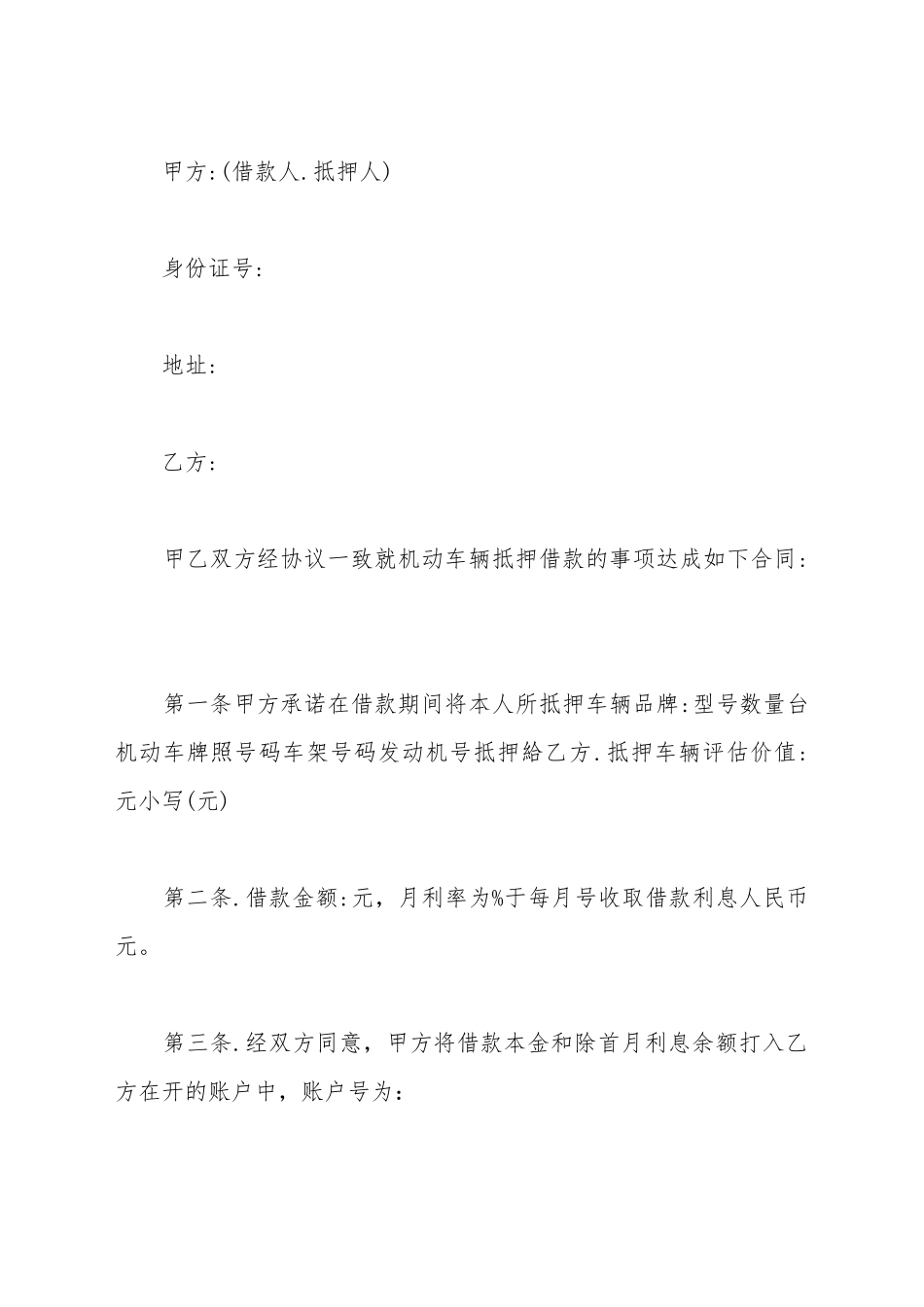 甲方:(借款人.抵押人)

身份证号:

地址:

乙方:

甲乙双方经协议一致就机动车辆抵押借款的事项达成如下合同:

第一条甲方承诺在借款期间将本人所抵押车辆品牌:型号数量台机动车牌照号码车架号码发动机号抵押給乙方.抵押车辆评估价值:元小写(元)

第二条.借款金额:元，月利率为%于每月号收取借款利息人民币元。

第三条.经双方同意，甲方将借款本金和除首月利息余额打入乙方在开的账户中，账户号为: